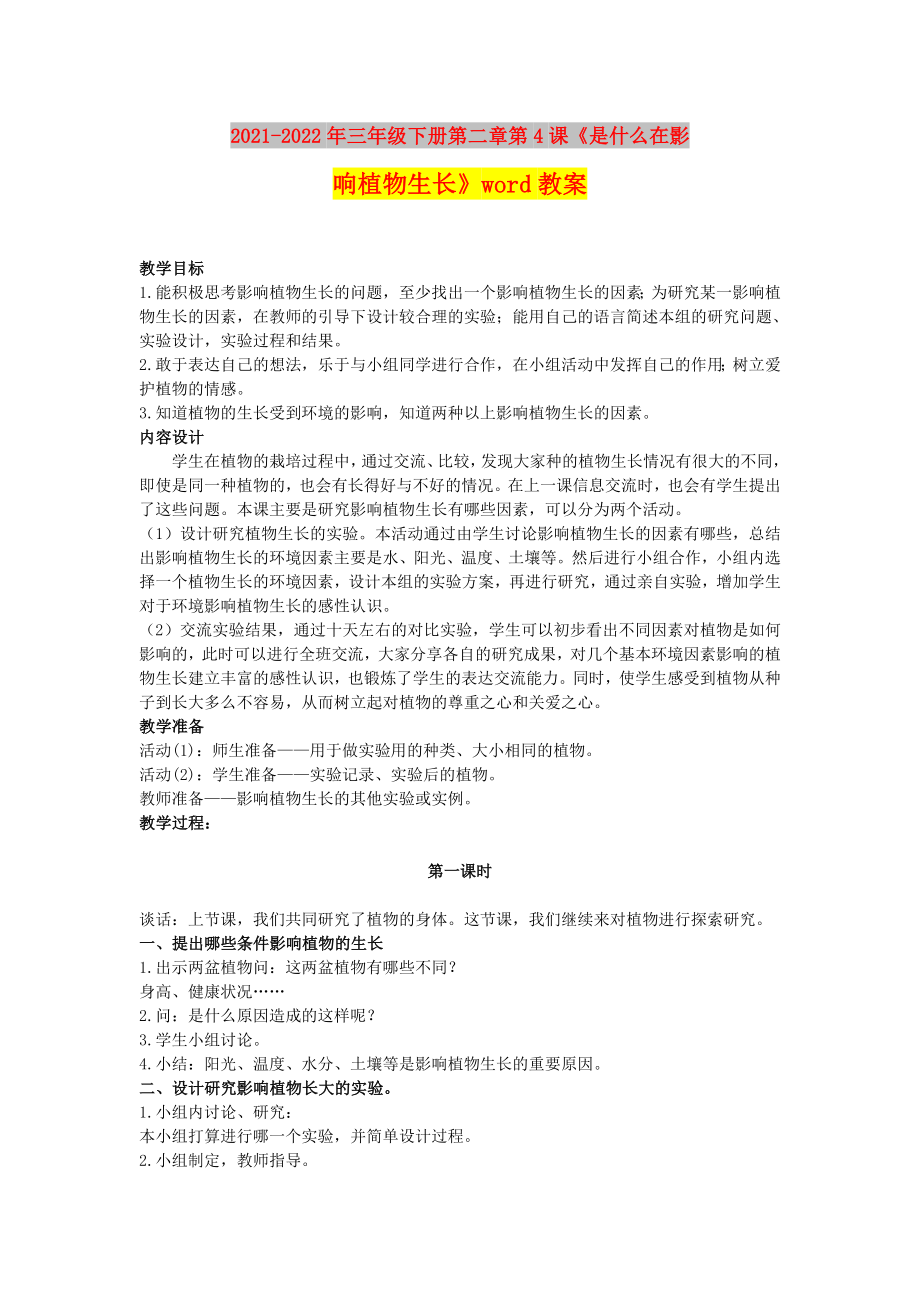 2021-2022年三年级下册第二章第4课《是什么在影响植物生长》word教案

教学目标
1.能积极思考影响植物生长的问题，至少找出一个影响植物生长的因素;为研究某一影响植物生长的因素，在教师的引导下设计较合理的实验；能用自己的语言简述本组的研究问题、实验设计，实验过程和结果。
2.敢于表达自己的想法，乐于与小组同学进行合作，在小组活动中发挥自己的作用;树立爱护植物的情感。
3.知道植物的生长受到环境的影响，知道两种以上影响植物生长的因素。
内容设计
学生在植物的栽培过程中，通过交流、比较，发现大家种的植物生长情况有很大的不同，即使是同一种植物的，也会有长得好与不好的情况。在上一课信息交流时，也会有学生提出了这些问题。本课主要是研究影响植物生长有哪些因素，可以分为两个活动。
（1）设计研究植物生长的实验。本活动通过由学生讨论影响植物生长的因素有哪些，总结出影响植物生长的环境因素主要是水、阳光、温度、土壤等。然后进行小组合作，小组内选择一个植物生长的环境因素，设计本组的实验方案，再进行研究，通过亲自实验，增加学生对于环境影响植物生长的感性认识。
（2）交流实验结果，通过十天左右的对比实验，学生可以初步看出不同因素对植物是如何影响的，此时可以进行全班交流，大家分享各自的研究成果，对几个基本环境因素影响的植物生长建立丰富的感性认识，也锻炼了学生的表达交流能力。同时，使学生感受到植物从种子到长大多么不容易，从而树立起对植物的尊重之心和关爱之心。
教学准备
活动(1)：师生准备——用于做实验用的种类、大小相同的植物。
活动(2)：学生准备——实验记录、实验后的植物。
教师准备——影响植物生长的其他实验或实例。
教学过程：

第一课时

谈话：上节课，我们共同研究了植物的身体。这节课，我们继续来对植物进行探索研究。
一、提出哪些条件影响植物的生长
1.出示两盆植物问：这两盆植物有哪些不同？
身高、健康状况……
2.问：是什么原因造成的这样呢？
3.学生小组讨论。
4.小结：阳光、温度、水分、土壤等是影响植物生长的重要原因。
二、设计研究影响植物长大的实验。
1.小组内讨论、研究：
本小组打算进行哪一个实验，并简单设计过程。
2.小组制定，教师指导。